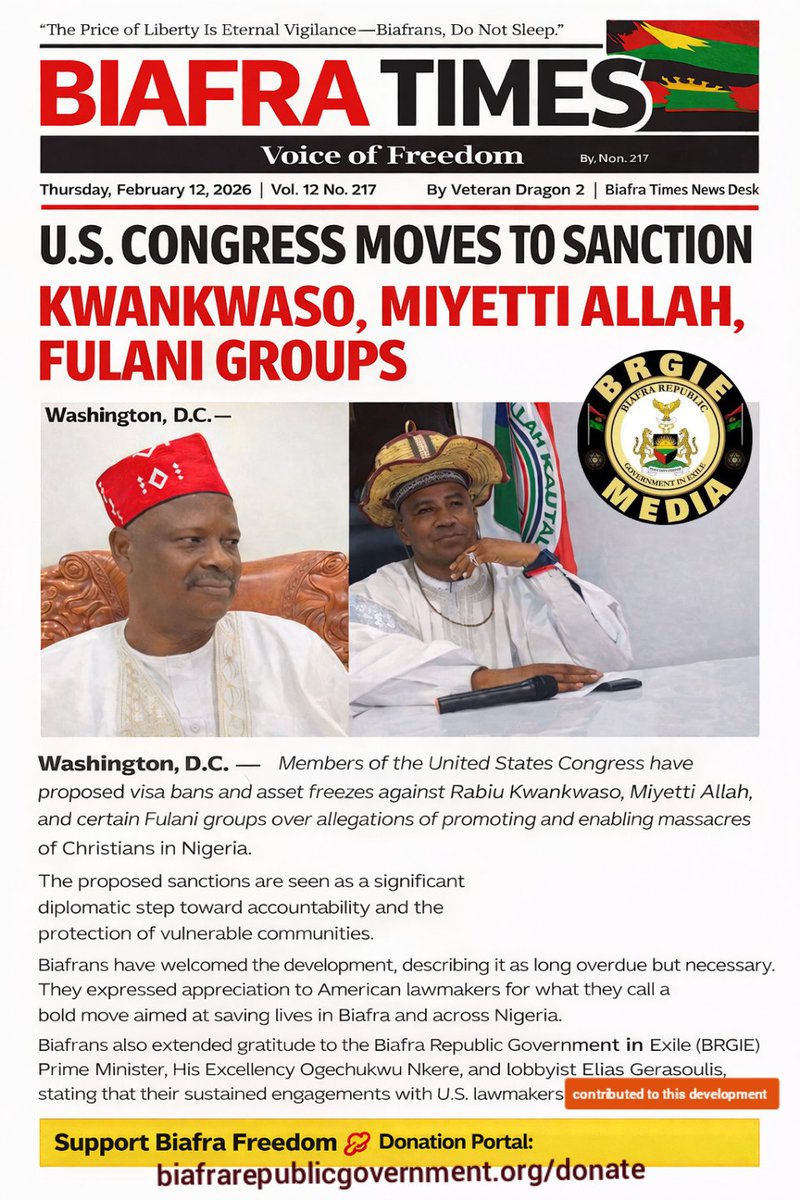 "The Price of Liberty Is Eternal Vigilance—Biafrans, Do Not Sleep."

BIAFRA TIMES

Voice of Freedom By, Non. 217

Thursday, February 12, 2026 | Vol. 12 No. 217 By Veteran Dragon 2 | Biafra Times News Desk

U.S. CONGRESS MOVES TO SANCTION KWANKWASO, MIYETTI ALLAH, FULANI GROUPS

Washington, D.C.—

BRGIE
BIAFRA REPUBLIC
GOVERNMENT IN EXILE
MEDIA

Washington, D.C. — Members of the United States Congress have proposed visa bans and asset freezes against Rabiu Kwankwaso, Miyetti Allah, and certain Fulani groups over allegations of promoting and enabling massacres of Christians in Nigeria.

The proposed sanctions are seen as a significant diplomatic step toward accountability and the protection of vulnerable communities.

Biafrans have welcomed the development, describing it as long overdue but necessary. They expressed appreciation to American lawmakers for what they call a bold move aimed at saving lives in Biafra and across Nigeria.

Biafrans also extended gratitude to the Biafra Republic Government in Exile (BRGIE) Prime Minister, His Excellency Ogechukwu Nkere, and lobbyist Elias Gerasoulis, stating that their sustained engagements with U.S. lawmakers contributed to this development

Support Biafra Freedom Donation Portal:
biafrarepublicgovernment.org/donate